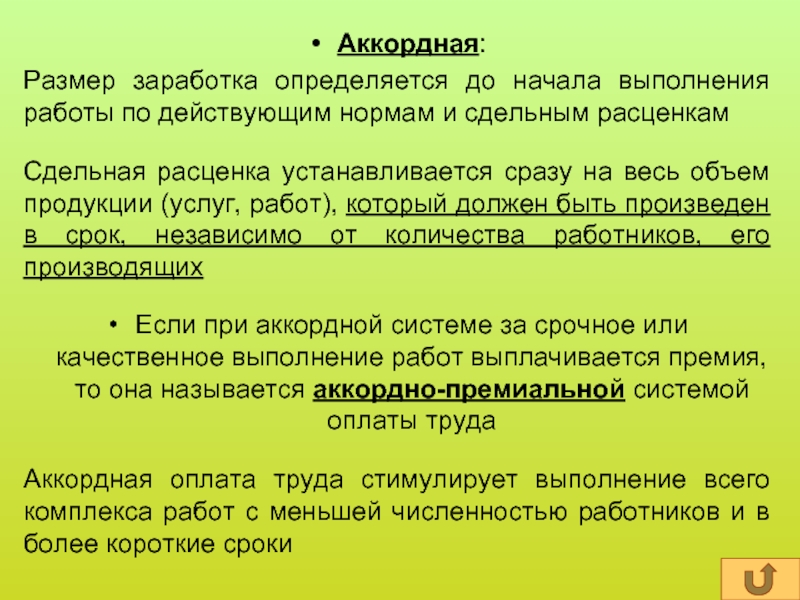 • Аккордная:

Размер заработка определяется до начала выполнения работы по действующим нормам и сдельным расценкам

Сдельная расценка устанавливается сразу на весь объем продукции (услуг, работ), который должен быть произведен в срок, независимо от количества работников, его производящих

• Если при аккордной системе за срочное или качественное выполнение работ выплачивается премия, то она называется аккордно-премиальной системой оплаты труда

Аккордная оплата труда стимулирует выполнение всего комплекса работ с меньшей численностью работников и в более короткие сроки